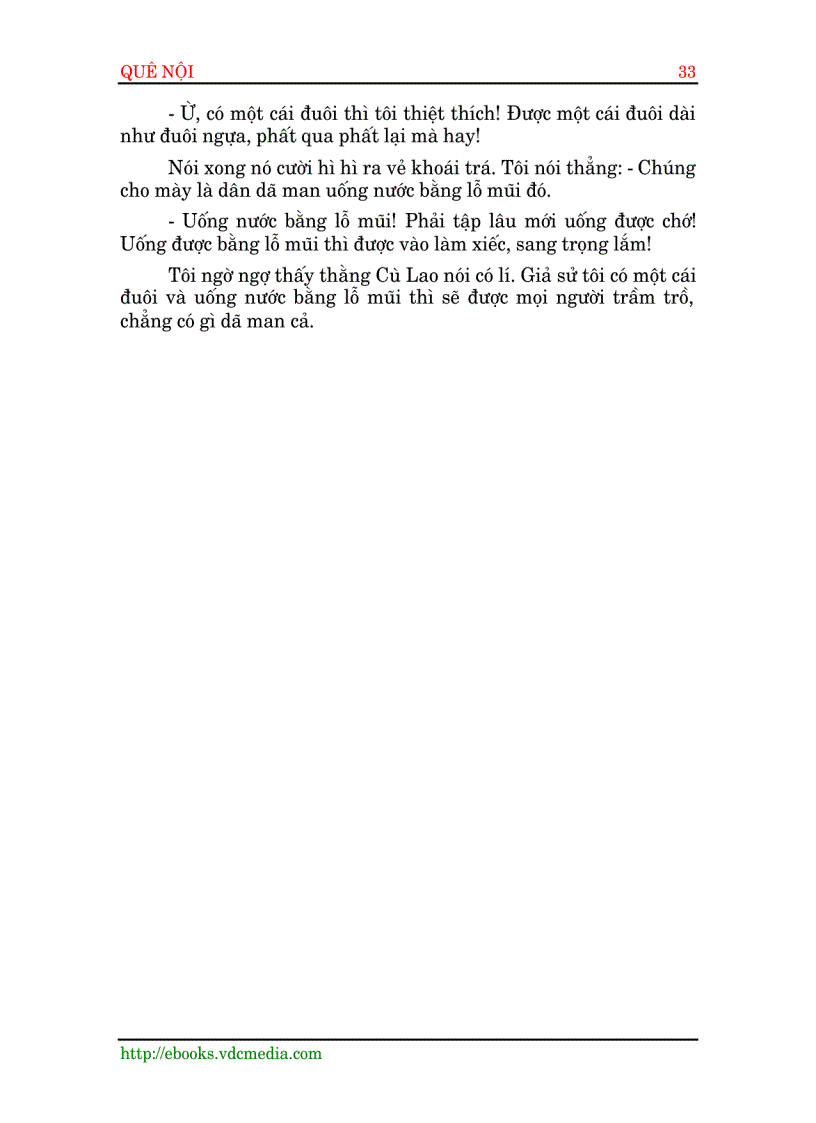 QUÊ NỘI 33

- Ừ, có một cái đuôi thì tôi thiệt thích! Được một cái đuôi dài như đuôi ngựa, phất qua phất lại mà hay!

Nói xong nó cười hì hì ra vẻ khoái trá. Tôi nói thẳng: - Chúng cho mày là dân dã man uống nước bằng lỗ mũi đó.

- Uống nước bằng lỗ mũi! Phải tập lâu mới uống được chớ! Uống được bằng lỗ mũi thì được vào làm xiếc, sang trọng lắm!

Tôi ngờ ngợ thấy thằng Cù Lao nói có lí. Giả sử tôi có một cái đuôi và uống nước bằng lỗ mũi thì sẽ được mọi người trầm trồ, chẳng có gì dã man cả.

http://ebooks.vdcmedia.com